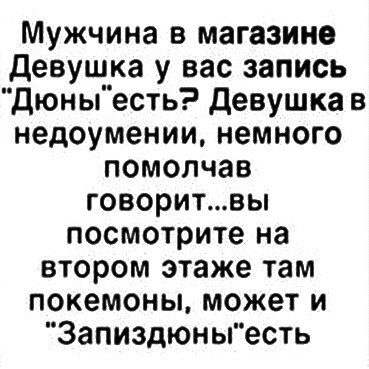 Мужчина в магазине Девушка у вас запись "Дюны"есть? Девушка в недоумении, немного помолчав говорит...вы посмотрите на втором этаже там покемоны, может и "Запиздюны"есть